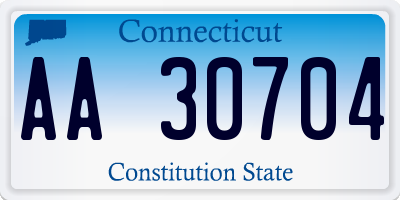 Connecticut

AA 30704

Constitution State